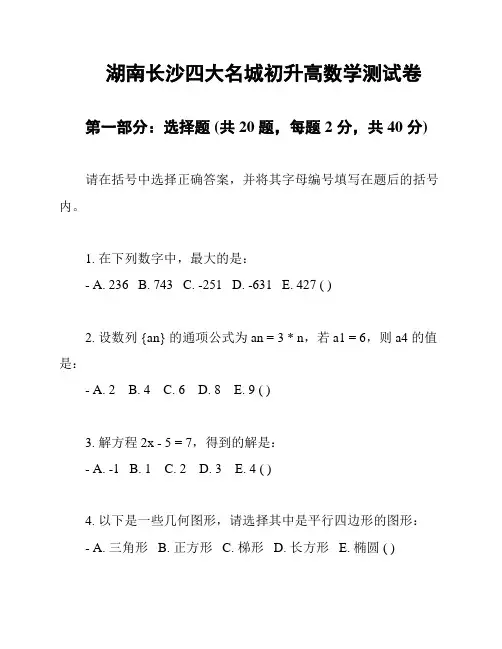 湖南长沙四大名城初升高数学测试卷

第一部分：选择题 (共 20 题，每题 2 分，共 40 分)

请在括号中选择正确答案，并将其字母编号填写在题后的括号内。

1. 在下列数字中，最大的是：

- A. 236 B. 743 C. -251 D. -631 E. 427 ( )

2. 设数列 {an} 的通项公式为 an = 3 * n，若 a1 = 6，则 a4 的值是：

- A. 2 B. 4 C. 6 D. 8 E. 9 ( )

3. 解方程 2x - 5 = 7，得到的解是：

- A. -1 B. 1 C. 2 D. 3 E. 4 ( )

4. 以下是一些几何图形，请选择其中是平行四边形的图形：

- A. 三角形 B. 正方形 C. 梯形 D. 长方形 E. 椭圆 ( )